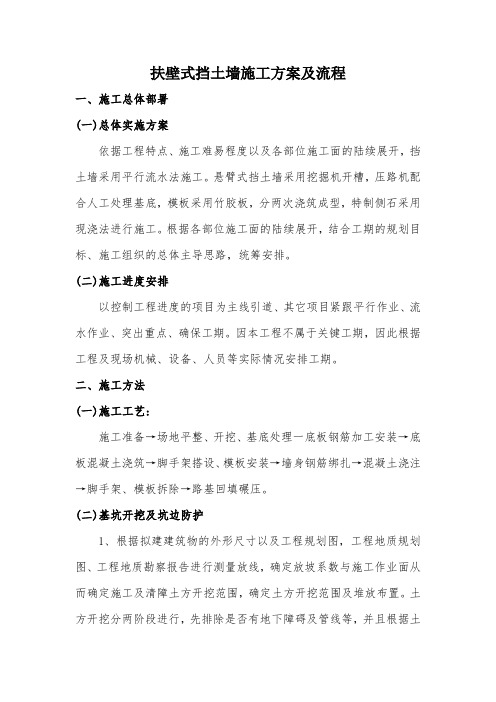 扶壁式挡土墙施工方案及流程

一、施工总体部署

(一)总体实施方案

依据工程特点、施工难易程度以及各部位施工面的陆续展开，挡土墙采用平行流水法施工。悬臂式挡土墙采用挖掘机开槽，压路机配合人工处理基底，模板采用竹胶板，分两次浇筑成型，特制侧石采用现浇法进行施工。根据各部位施工面的陆续展开，结合工期的规划目标、施工组织的总体主导思路，统筹安排。

(二)施工进度安排

以控制工程进度的项目为主线引道、其它项目紧跟平行作业、流水作业、突出重点、确保工期。因本工程不属于关键工期，因此根据工程及现场机械、设备、人员等实际情况安排工期。

二、施工方法

(一)施工工艺：

施工准备→场地平整、开挖、基底处理一底板钢筋加工安装→底板混凝土浇筑→脚手架搭设、模板安装→墙身钢筋绑扎→混凝土浇注→脚手架、模板拆除→路基回填碾压。

(二)基坑开挖及坑边防护

1、根据拟建建筑物的外形尺寸以及工程规划图，工程地质规划图、工程地质勘察报告进行测量放线，确定放坡系数与施工作业面从而确定施工及清障土方开挖范围，确定土方开挖范围及堆放布置。土方开挖分两阶段进行，先排除是否有地下障碍及管线等，并且根据土